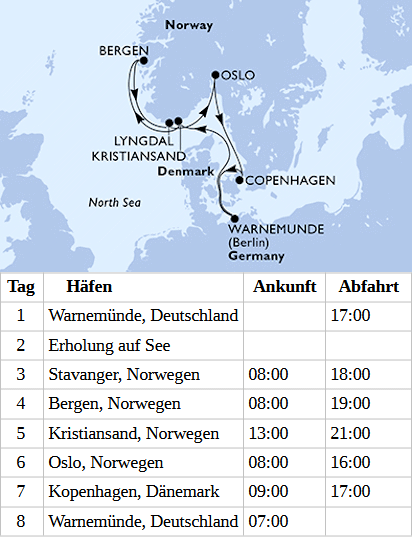 Norway

BERGEN

OSLO

LYNGDAL

KRISTIANSAND

Denmark

COPENHAGEN

North Sea

WARNEMUNDE
(Berlin)
Germany

| Tag | Häfen | Ankunft | Abfahrt |
|---|---|---|---|
| 1 | Warnemünde, Deutschland | | 17:00 |
| 2 | Erholung auf See | | |
| 3 | Stavanger, Norwegen | 08:00 | 18:00 |
| 4 | Bergen, Norwegen | 08:00 | 19:00 |
| 5 | Kristiansand, Norwegen | 13:00 | 21:00 |
| 6 | Oslo, Norwegen | 08:00 | 16:00 |
| 7 | Kopenhagen, Dänemark | 09:00 | 17:00 |
| 8 | Warnemünde, Deutschland | 07:00 | |